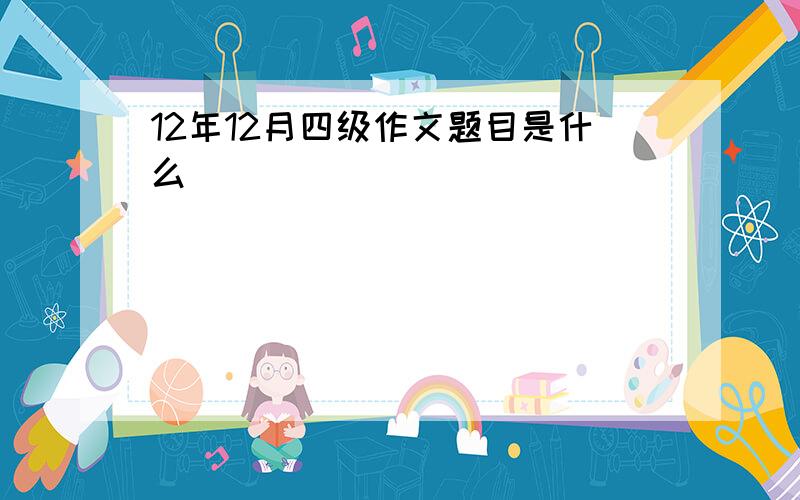 12年12月四级作文题目是什么